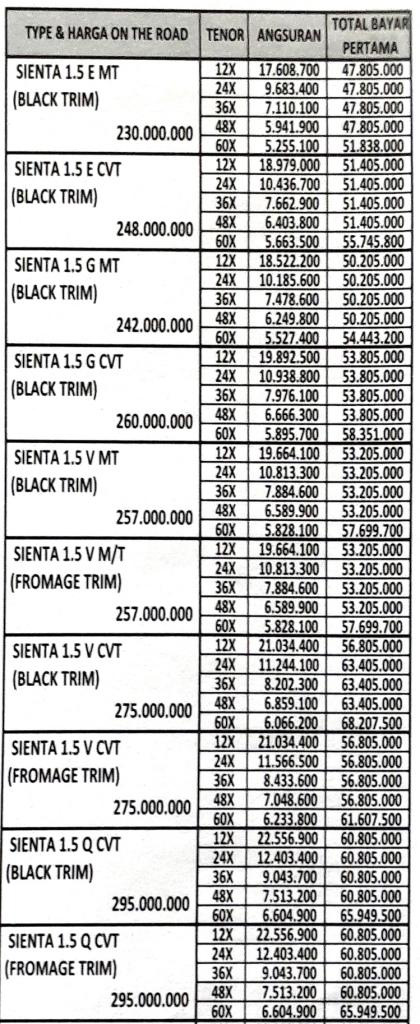 | TYPE & HARGA ON THE ROAD | TENOR | ANGSURAN | TOTAL BAYAR PERTAMA |
|---|---|---|---|
| SIENTA 1.5 E MT (BLACK TRIM) 230.000.000 | 12X | 17.608.700 | 47.805.000 |
| | 24X | 9.683.400 | 47.805.000 |
| | 36X | 7.110.100 | 47.805.000 |
| | 48X | 5.941.900 | 47.805.000 |
| | 60X | 5.255.100 | 51.838.000 |
| SIENTA 1.5 E CVT (BLACK TRIM) 248.000.000 | 12X | 18.979.000 | 51.405.000 |
| | 24X | 10.436.700 | 51.405.000 |
| | 36X | 7.662.900 | 51.405.000 |
| | 48X | 6.403.800 | 51.405.000 |
| | 60X | 5.663.500 | 55.745.800 |
| SIENTA 1.5 G MT (BLACK TRIM) 242.000.000 | 12X | 18.522.200 | 50.205.000 |
| | 24X | 10.185.600 | 50.205.000 |
| | 36X | 7.478.600 | 50.205.000 |
| | 48X | 6.249.800 | 50.205.000 |
| | 60X | 5.527.400 | 54.443.200 |
| SIENTA 1.5 G CVT (BLACK TRIM) 260.000.000 | 12X | 19.892.500 | 53.805.000 |
| | 24X | 10.938.800 | 53.805.000 |
| | 36X | 7.976.100 | 53.805.000 |
| | 48X | 6.666.300 | 53.805.000 |
| | 60X | 5.895.700 | 58.351.000 |
| SIENTA 1.5 V MT (BLACK TRIM) 257.000.000 | 12X | 19.664.100 | 53.205.000 |
| | 24X | 10.813.300 | 53.205.000 |
| | 36X | 7.884.600 | 53.205.000 |
| | 48X | 6.589.900 | 53.205.000 |
| | 60X | 5.828.100 | 57.699.700 |
| SIENTA 1.5 V M/T (FROMAGE TRIM) 257.000.000 | 12X | 19.664.100 | 53.205.000 |
| | 24X | 10.813.300 | 53.205.000 |
| | 36X | 7.884.600 | 53.205.000 |
| | 48X | 6.589.900 | 53.205.000 |
| | 60X | 5.828.100 | 57.699.700 |
| SIENTA 1.5 V CVT (BLACK TRIM) 275.000.000 | 12X | 21.034.400 | 56.805.000 |
| | 24X | 11.244.100 | 63.405.000 |
| | 36X | 8.202.300 | 63.405.000 |
| | 48X | 6.859.100 | 63.405.000 |
| | 60X | 6.066.200 | 68.207.500 |
| SIENTA 1.5 V CVT (FROMAGE TRIM) 275.000.000 | 12X | 21.034.400 | 56.805.000 |
| | 24X | 11.566.500 | 56.805.000 |
| | 36X | 8.433.600 | 56.805.000 |
| | 48X | 7.048.600 | 56.805.000 |
| | 60X | 6.233.800 | 61.607.500 |
| SIENTA 1.5 Q CVT (BLACK TRIM) 295.000.000 | 12X | 22.556.900 | 60.805.000 |
| | 24X | 12.403.400 | 60.805.000 |
| | 36X | 9.043.700 | 60.805.000 |
| | 48X | 7.513.200 | 60.805.000 |
| | 60X | 6.604.900 | 65.949.500 |
| SIENTA 1.5 Q CVT (FROMAGE TRIM) 295.000.000 | 12X | 22.556.900 | 60.805.000 |
| | 24X | 12.403.400 | 60.805.000 |
| | 36X | 9.043.700 | 60.805.000 |
| | 48X | 7.513.200 | 60.805.000 |
| | 60X | 6.604.900 | 65.949.500 |